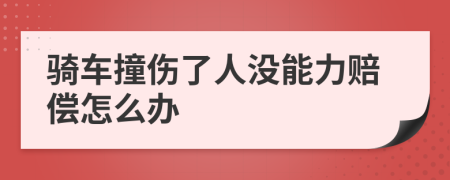 骑车撞伤了人没能力赔偿怎么办